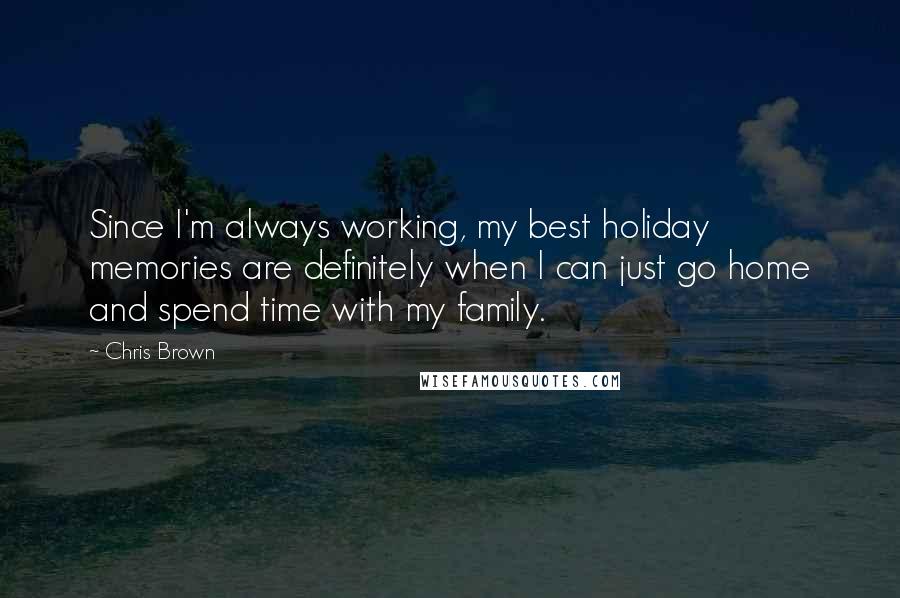 Since I'm always working, my best holiday memories are definitely when I can just go home and spend time with my family.

~ Chris Brown

WISEFAMOUSQUOTES.COM